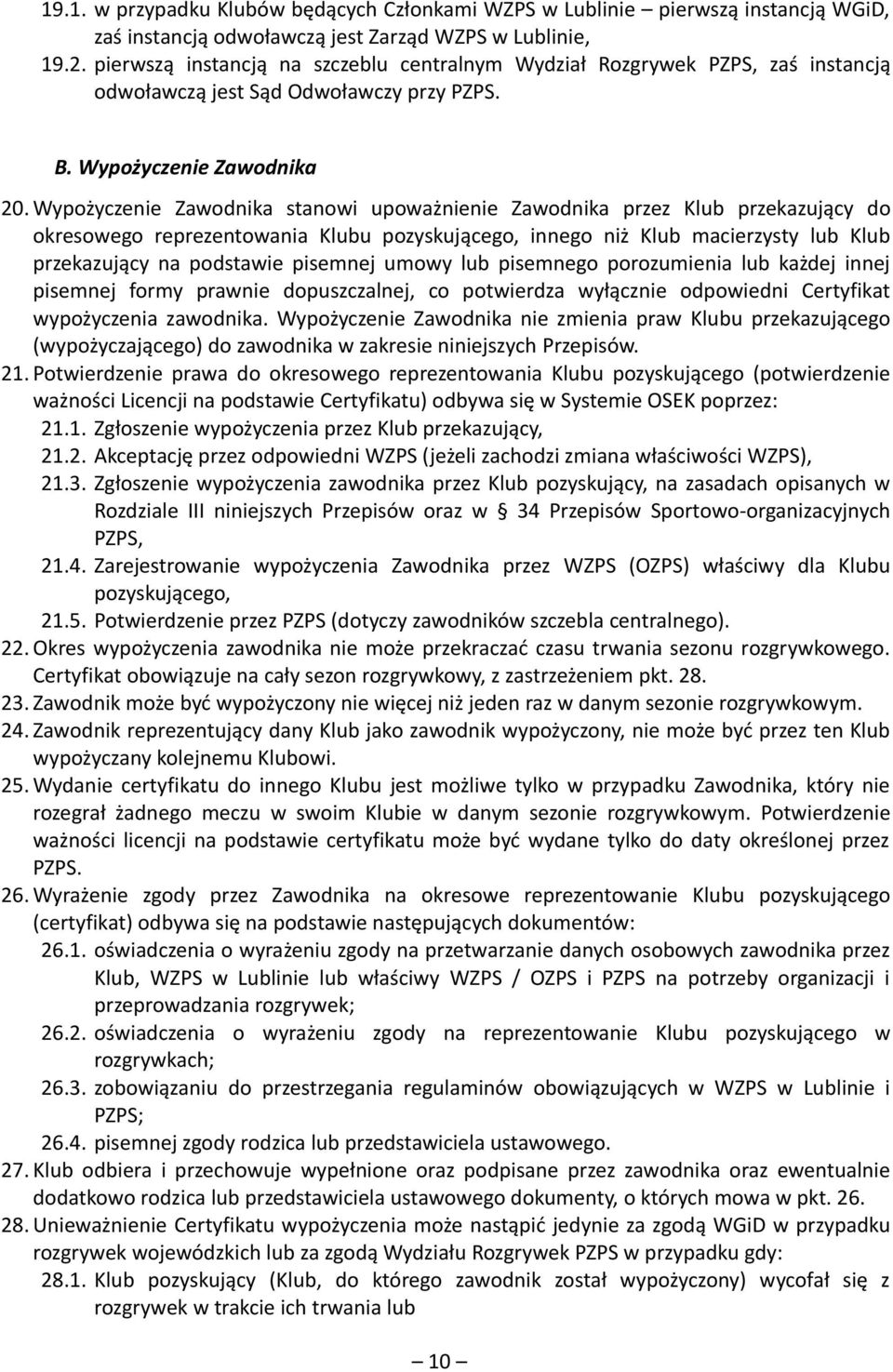 19.1. w przypadku Klubów będących Członkami WZPS w Lublinie – pierwszą instancją WGiD, zaś instancją odwoławczą jest Zarząd WZPS w Lublinie,
19.2. pierwszą instancją na szczeblu centralnym Wydział Rozgrywek PZPS, zaś instancją odwoławczą jest Sąd Odwoławczy przy PZPS.

B. Wypożyczenie Zawodnika

20. Wypożyczenie Zawodnika stanowi upoważnienie Zawodnika przez Klub przekazujący do okresowego reprezentowania Klubu pozyskującego, innego niż Klub macierzysty lub Klub przekazujący na podstawie pisemnej umowy lub pisemnego porozumienia lub każdej innej pisemnej formy prawnie dopuszczalnej, co potwierdza wyłącznie odpowiedni Certyfikat wypożyczenia zawodnika. Wypożyczenie Zawodnika nie zmienia praw Klubu przekazującego (wypożyczającego) do zawodnika w zakresie niniejszych Przepisów.
21. Potwierdzenie prawa do okresowego reprezentowania Klubu pozyskującego (potwierdzenie ważności Licencji na podstawie Certyfikatu) odbywa się w Systemie OSEK poprzez:
21.1. Zgłoszenie wypożyczenia przez Klub przekazujący,
21.2. Akceptację przez odpowiedni WZPS (jeżeli zachodzi zmiana właściwości WZPS),
21.3. Zgłoszenie wypożyczenia zawodnika przez Klub pozyskujący, na zasadach opisanych w Rozdziale III niniejszych Przepisów oraz w § 34 Przepisów Sportowo-organizacyjnych PZPS,
21.4. Zarejestrowanie wypożyczenia Zawodnika przez WZPS (OZPS) właściwy dla Klubu pozyskującego,
21.5. Potwierdzenie przez PZPS (dotyczy zawodników szczebla centralnego).
22. Okres wypożyczenia zawodnika nie może przekraczać czasu trwania sezonu rozgrywkowego. Certyfikat obowiązuje na cały sezon rozgrywkowy, z zastrzeżeniem pkt. 28.
23. Zawodnik może być wypożyczony nie więcej niż jeden raz w danym sezonie rozgrywkowym.
24. Zawodnik reprezentujący dany Klub jako zawodnik wypożyczony, nie może być przez ten Klub wypożyczany kolejnemu Klubowi.
25. Wydanie certyfikatu do innego Klubu jest możliwe tylko w przypadku Zawodnika, który nie rozegrał żadnego meczu w swoim Klubie w danym sezonie rozgrywkowym. Potwierdzenie ważności licencji na podstawie certyfikatu może być wydane tylko do daty określonej przez PZPS.
26. Wyrażenie zgody przez Zawodnika na okresowe reprezentowanie Klubu pozyskującego (certyfikat) odbywa się na podstawie następujących dokumentów:
26.1. oświadczenia o wyrażeniu zgody na przetwarzanie danych osobowych zawodnika przez Klub, WZPS w Lublinie lub właściwy WZPS / OZPS i PZPS na potrzeby organizacji i przeprowadzania rozgrywek;
26.2. oświadczenia o wyrażeniu zgody na reprezentowanie Klubu pozyskującego w rozgrywkach;
26.3. zobowiązaniu do przestrzegania regulaminów obowiązujących w WZPS w Lublinie i PZPS;
26.4. pisemnej zgody rodzica lub przedstawiciela ustawowego.
27. Klub odbiera i przechowuje wypełnione oraz podpisane przez zawodnika oraz ewentualnie dodatkowo rodzica lub przedstawiciela ustawowego dokumenty, o których mowa w pkt. 26.
28. Unieważnienie Certyfikatu wypożyczenia może nastąpić jedynie za zgodą WGiD w przypadku rozgrywek wojewódzkich lub za zgodą Wydziału Rozgrywek PZPS w przypadku gdy:
28.1. Klub pozyskujący (Klub, do którego zawodnik został wypożyczony) wycofał się z rozgrywek w trakcie ich trwania lub

— 10 —